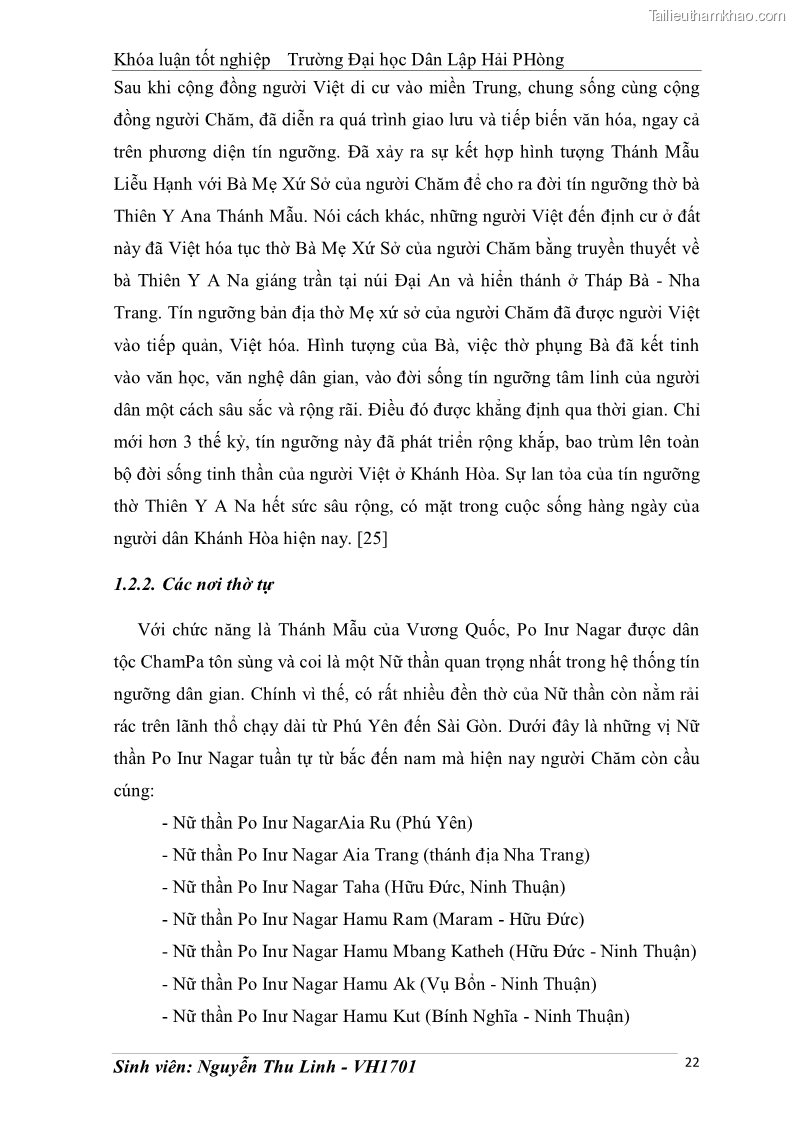 Tailieuthamkhao.com

Khóa luận tốt nghiệp Trường Đại học Dân Lập Hải PHòng

Sau khi cộng đồng người Việt di cư vào miền Trung, chung sống cùng cộng đồng người Chăm, đã diễn ra quá trình giao lưu và tiếp biến văn hóa, ngay cả trên phương diện tín ngưỡng. Đã xảy ra sự kết hợp hình tượng Thánh Mẫu Liễu Hạnh với Bà Mẹ Xứ Sở của người Chăm để cho ra đời tín ngưỡng thờ bà Thiên Y Ana Thánh Mẫu. Nói cách khác, những người Việt đến định cư ở đất này đã Việt hóa tục thờ Bà Mẹ Xứ Sở của người Chăm bằng truyền thuyết về bà Thiên Y A Na giáng trần tại núi Đại An và hiển thánh ở Tháp Bà - Nha Trang. Tín ngưỡng bản địa thờ Mẹ xứ sở của người Chăm đã được người Việt vào tiếp quản, Việt hóa. Hình tượng của Bà, việc thờ phụng Bà đã kết tinh vào văn học, văn nghệ dân gian, vào đời sống tín ngưỡng tâm linh của người dân một cách sâu sắc và rộng rãi. Điều đó được khẳng định qua thời gian. Chỉ mới hơn 3 thế kỷ, tín ngưỡng này đã phát triển rộng khắp, bao trùm lên toàn bộ đời sống tinh thần của người Việt ở Khánh Hòa. Sự lan tỏa của tín ngưỡng thờ Thiên Y A Na hết sức sâu rộng, có mặt trong cuộc sống hàng ngày của người dân Khánh Hòa hiện nay. [25]

1.2.2. Các nơi thờ tự

Với chức năng là Thánh Mẫu của Vương Quốc, Po Inư Nagar được dân tộc ChamPa tôn sùng và coi là một Nữ thần quan trọng nhất trong hệ thống tín ngưỡng dân gian. Chính vì thế, có rất nhiều đền thờ của Nữ thần còn nằm rải rác trên lãnh thổ chạy dài từ Phú Yên đến Sài Gòn. Dưới đây là những vị Nữ thần Po Inư Nagar tuần tự từ bắc đến nam mà hiện nay người Chăm còn cầu cúng:

- Nữ thần Po Inư NagarAia Ru (Phú Yên)
- Nữ thần Po Inư Nagar Aia Trang (thánh địa Nha Trang)
- Nữ thần Po Inư Nagar Taha (Hữu Đức, Ninh Thuận)
- Nữ thần Po Inư Nagar Hamu Ram (Maram - Hữu Đức)
- Nữ thần Po Inư Nagar Hamu Mbang Katheh (Hữu Đức - Ninh Thuận)
- Nữ thần Po Inư Nagar Hamu Ak (Vụ Bổn - Ninh Thuận)
- Nữ thần Po Inư Nagar Hamu Kut (Bính Nghĩa - Ninh Thuận)

Sinh viên: Nguyễn Thu Linh - VH1701 22